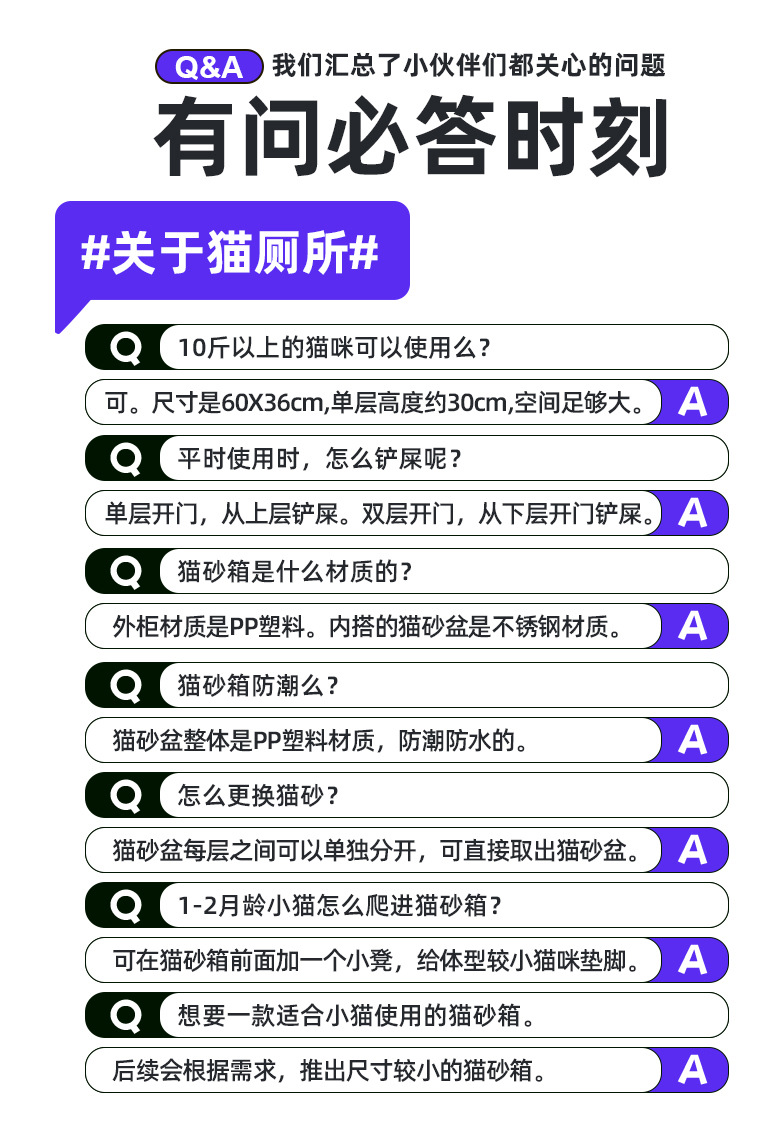 Q&A 我们汇总了小伙伴们都关心的问题

有问必答时刻

#关于猫厕所#

Q 10斤以上的猫咪可以使用么？

可。尺寸是60X36cm,单层高度约30cm,空间足够大。 A

Q 平时使用时，怎么铲屎呢？

单层开门，从上层铲屎。双层开门，从下层开门铲屎。 A

Q 猫砂箱是什么材质的？

外柜材质是PP塑料。内搭的猫砂盆是不锈钢材质。 A

Q 猫砂箱防潮么？

猫砂盆整体是PP塑料材质，防潮防水的。 A

Q 怎么更换猫砂？

猫砂盆每层之间可以单独分开，可直接取出猫砂盆。 A

Q 1-2月龄小猫怎么爬进猫砂箱？

可在猫砂箱前面加一个小凳，给体型较小猫咪垫脚。 A

Q 想要一款适合小猫使用的猫砂箱。

后续会根据需求，推出尺寸较小的猫砂箱。 A